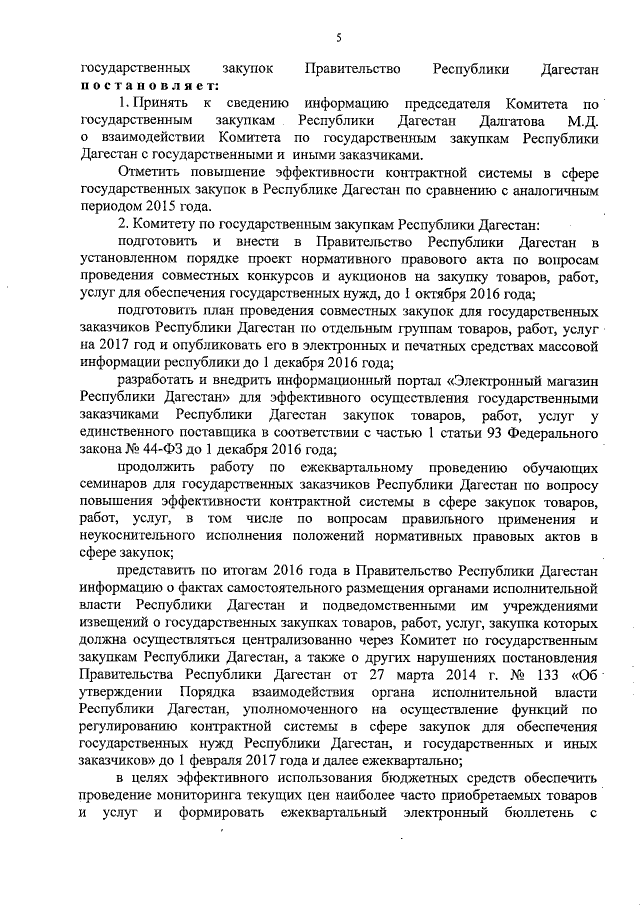 5

государственных закупок Правительство Республики Дагестан постановляет:

1. Принять к сведению информацию председателя Комитета по государственным закупкам Республики Дагестан Далгатова М.Д. о взаимодействии Комитета по государственным закупкам Республики Дагестан с государственными и иными заказчиками.

Отметить повышение эффективности контрактной системы в сфере государственных закупок в Республике Дагестан по сравнению с аналогичным периодом 2015 года.

2. Комитету по государственным закупкам Республики Дагестан:

подготовить и внести в Правительство Республики Дагестан в установленном порядке проект нормативного правового акта по вопросам проведения совместных конкурсов и аукционов на закупку товаров, работ, услуг для обеспечения государственных нужд, до 1 октября 2016 года;

подготовить план проведения совместных закупок для государственных заказчиков Республики Дагестан по отдельным группам товаров, работ, услуг на 2017 год и опубликовать его в электронных и печатных средствах массовой информации республики до 1 декабря 2016 года;

разработать и внедрить информационный портал «Электронный магазин Республики Дагестан» для эффективного осуществления государственными заказчиками Республики Дагестан закупок товаров, работ, услуг у единственного поставщика в соответствии с частью 1 статьи 93 Федерального закона № 44-ФЗ до 1 декабря 2016 года;

продолжить работу по ежеквартальному проведению обучающих семинаров для государственных заказчиков Республики Дагестан по вопросу повышения эффективности контрактной системы в сфере закупок товаров, работ, услуг, в том числе по вопросам правильного применения и неукоснительного исполнения положений нормативных правовых актов в сфере закупок;

представить по итогам 2016 года в Правительство Республики Дагестан информацию о фактах самостоятельного размещения органами исполнительной власти Республики Дагестан и подведомственными им учреждениями извещений о государственных закупках товаров, работ, услуг, закупка которых должна осуществляться централизованно через Комитет по государственным закупкам Республики Дагестан, а также о других нарушениях постановления Правительства Республики Дагестан от 27 марта 2014 г. № 133 «Об утверждении Порядка взаимодействия органа исполнительной власти Республики Дагестан, уполномоченного на осуществление функций по регулированию контрактной системы в сфере закупок для обеспечения государственных нужд Республики Дагестан, и государственных и иных заказчиков» до 1 февраля 2017 года и далее ежеквартально;

в целях эффективного использования бюджетных средств обеспечить проведение мониторинга текущих цен наиболее часто приобретаемых товаров и услуг и формировать ежеквартальный электронный бюллетень с